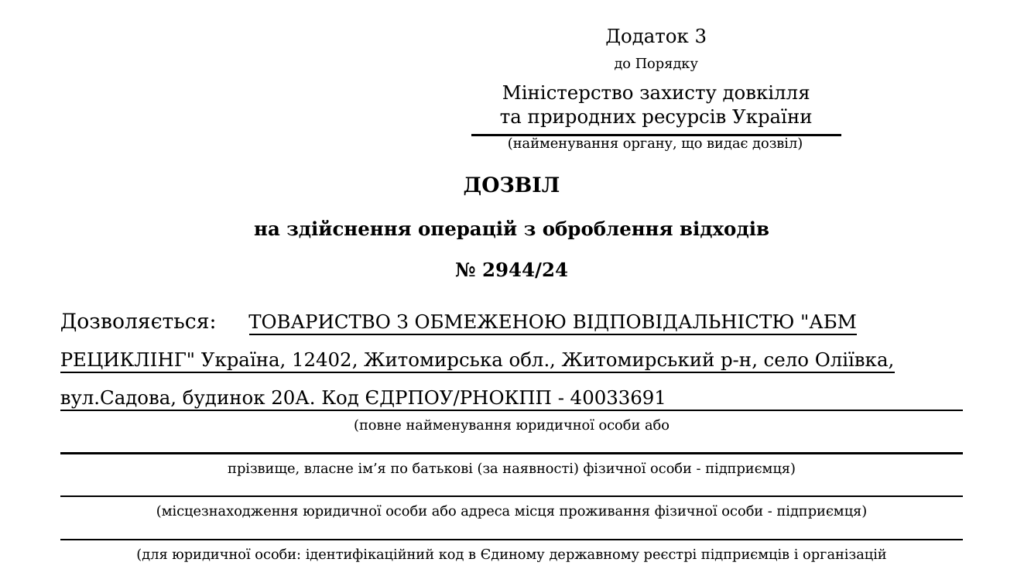 Додаток 3
до Порядку

Міністерство захисту довкілля та природних ресурсів України
(найменування органу, що видає дозвіл)

ДОЗВІЛ

на здійснення операцій з оброблення відходів

№ 2944/24

Дозволяється: ТОВАРИСТВО З ОБМЕЖЕНОЮ ВІДПОВІДАЛЬНІСТЮ "АБМ РЕЦИКЛІНГ" Україна, 12402, Житомирська обл., Житомирський р-н, село Оліївка, вул.Садова, будинок 20А. Код ЄДРПОУ/РНОКПП - 40033691
(повне найменування юридичної особи або

прізвище, власне ім’я по батькові (за наявності) фізичної особи - підприємця)

(місцезнаходження юридичної особи або адреса місця проживання фізичної особи - підприємця)

(для юридичної особи: ідентифікаційний код в Єдиному державному реєстрі підприємців і організацій